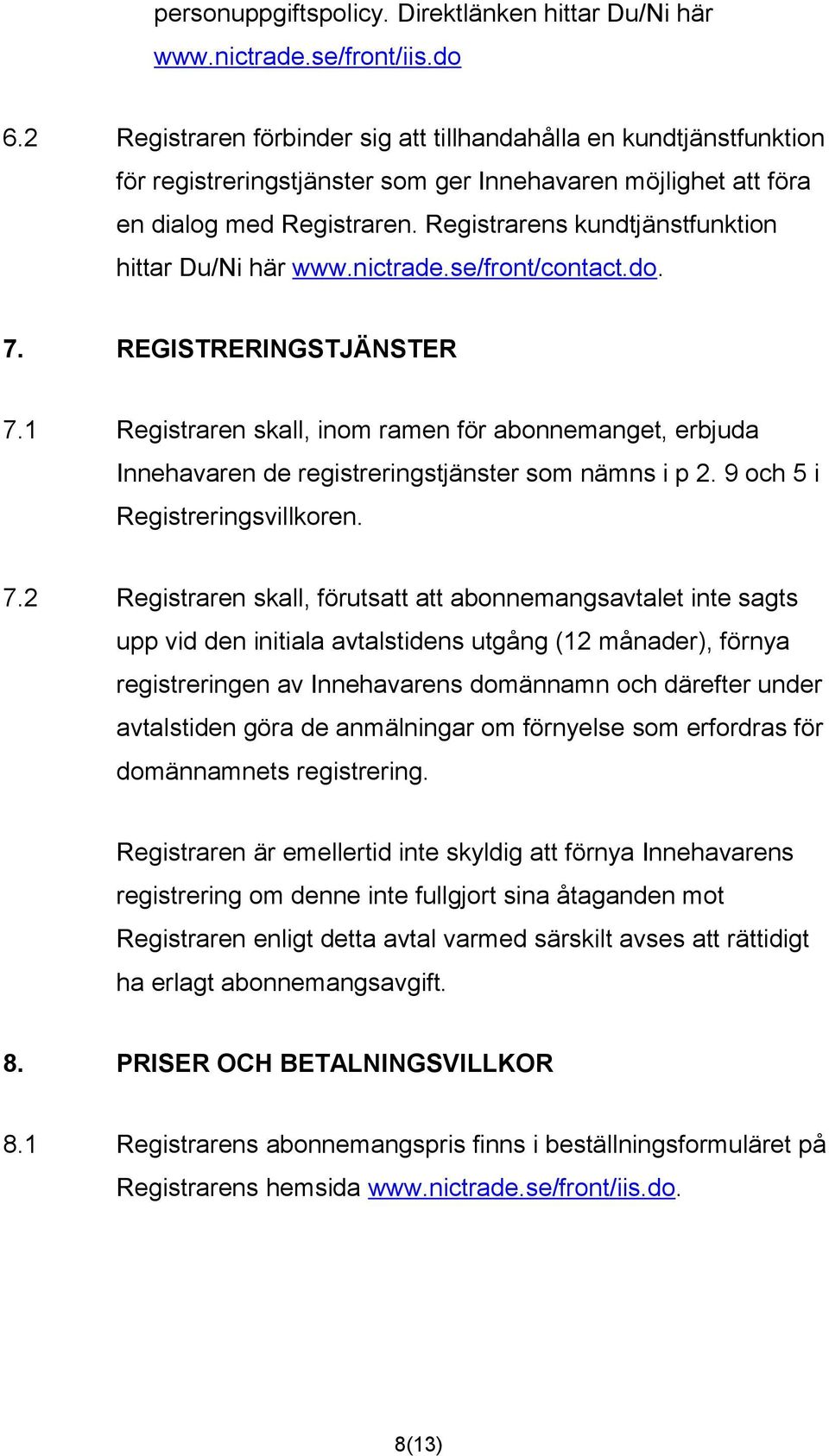 personuppgiftspolicy. Direktlänken hittar Du/Ni här www.nictrade.se/front/iis.do

6.2 Registraren förbinder sig att tillhandahålla en kundtjänstfunktion för registreringstjänster som ger Innehavaren möjlighet att föra en dialog med Registraren. Registrarens kundtjänstfunktion hittar Du/Ni här www.nictrade.se/front/contact.do.

7. REGISTRERINGSTJÄNSTER

7.1 Registraren skall, inom ramen för abonnemanget, erbjuda Innehavaren de registreringstjänster som nämns i p 2. 9 och 5 i Registreringsvillkoren.

7.2 Registraren skall, förutsatt att abonnemangsavtalet inte sagts upp vid den initiala avtalstidens utgång (12 månader), förnya registreringen av Innehavarens domännamn och därefter under avtalstiden göra de anmälningar om förnyelse som erfordras för domännamnets registrering.

Registraren är emellertid inte skyldig att förnya Innehavarens registrering om denne inte fullgjort sina åtaganden mot Registraren enligt detta avtal varmed särskilt avses att rättidigt ha erlagt abonnemangsavgift.

8. PRISER OCH BETALNINGSVILLKOR

8.1 Registrarens abonnemangspris finns i beställningsformuläret på Registrarens hemsida www.nictrade.se/front/iis.do.

8(13)